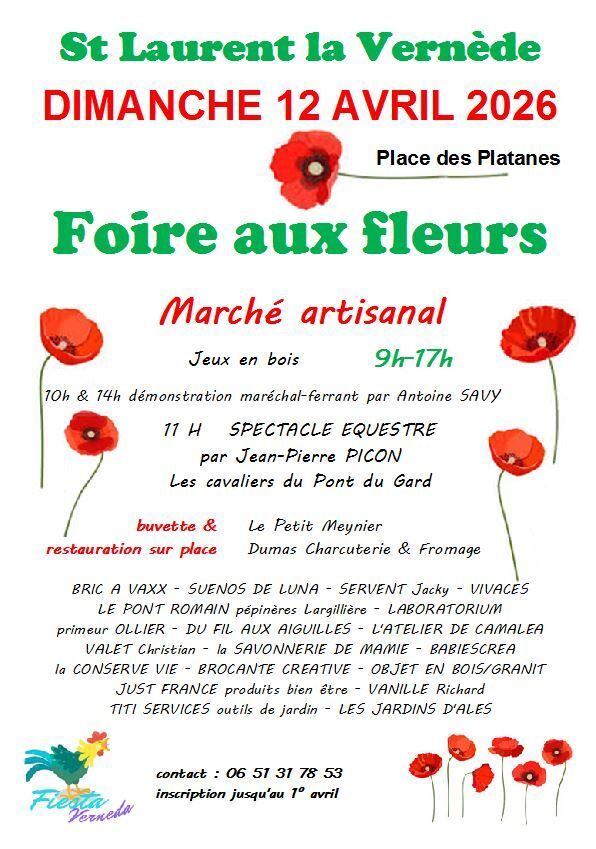 St Laurent la Vernède

DIMANCHE 12 AVRIL 2026

Place des Platanes

Foire aux fleurs

Marché artisanal

Jeux en bois 9h-17h

10h & 14h démonstration maréchal-ferrant par Antoine SAVY

11 H SPECTACLE EQUESTRE
par Jean-Pierre PICON
Les cavaliers du Pont du Gard

buvette & restauration sur place

Le Petit Meynier
Dumas Charcuterie & Fromage

BRIC A VAXX - SUENOS DE LUNA - SERVENT Jacky - VIVACES
LE PONT ROMAIN pépinères Largillière - LABORATORIUM
primeur OLLIER - DU FIL AUX AIGUILLES - L'ATELIER DE CAMALEA
VALET Christian - la SAVONNERIE DE MAMIE - BABIESCREA
la CONSERVE VIE - BROCANTE CREATIVE - OBJET EN BOIS/GRANIT
JUST FRANCE produits bien être - VANILLE Richard
TITI SERVICES outils de jardin - LES JARDINS D'ALES

Fiesta Verneda

contact : 06 51 31 78 53
inscription jusqu'au 1° avril